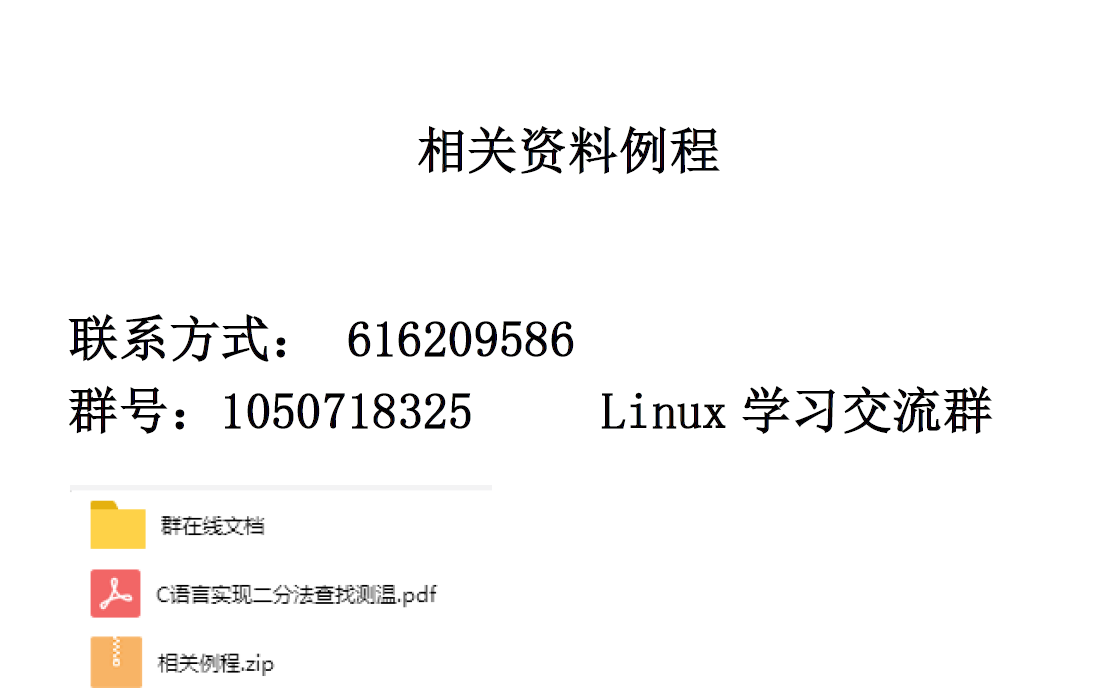 相关资料例程

联系方式： 616209586
群号：1050718325　　Linux 学习交流群

群在线文档

C语言实现二分法查找测温.pdf

相关例程.zip